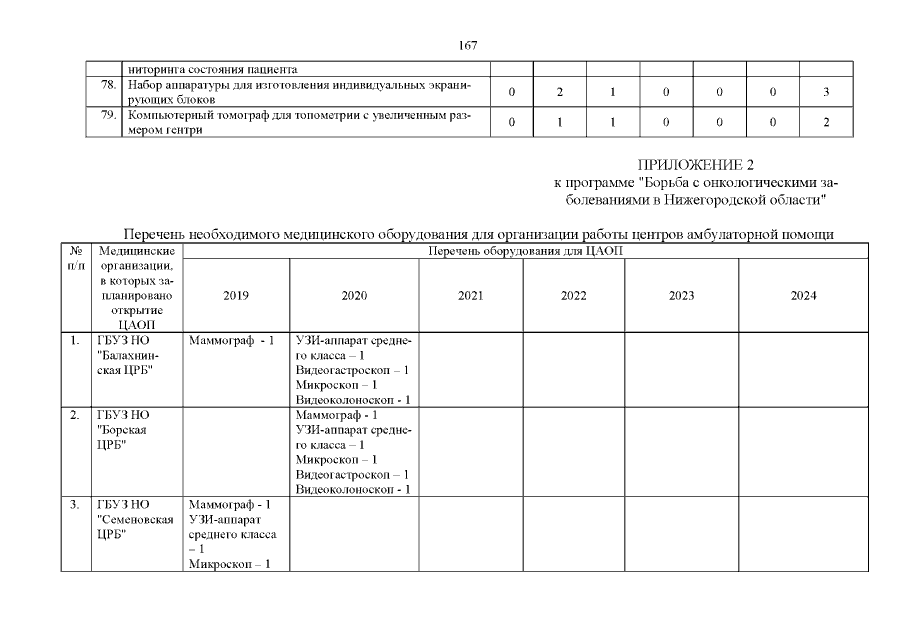 167

| | ниторинга состояния пациента | | | | | | | |
|---|---|---|---|---|---|---|---|---|
| 78. | Набор аппаратуры для изготовления индивидуальных экранирующих блоков | 0 | 2 | 1 | 0 | 0 | 0 | 3 |
| 79. | Компьютерный томограф для топометрии с увеличенным размером гентри | 0 | 1 | 1 | 0 | 0 | 0 | 2 |

ПРИЛОЖЕНИЕ 2
к программе "Борьба с онкологическими заболеваниями в Нижегородской области"

Перечень необходимого медицинского оборудования для организации работы центров амбулаторной помощи

| № п/п | Медицинские организации, в которых запланировано открытие ЦАОП | Перечень оборудования для ЦАОП | | | | | |
|---|---|---|---|---|---|---|---|
| | | 2019 | 2020 | 2021 | 2022 | 2023 | 2024 |
| 1. | ГБУЗ НО "Балахнинская ЦРБ" | Маммограф - 1 | УЗИ-аппарат среднего класса – 1 Видеогастроскоп – 1 Микроскоп – 1 Видеоколоноскоп - 1 | | | | |
| 2. | ГБУЗ НО "Борская ЦРБ" | | Маммограф - 1 УЗИ-аппарат среднего класса – 1 Микроскоп – 1 Видеогастроскоп – 1 Видеоколоноскоп - 1 | | | | |
| 3. | ГБУЗ НО "Семеновская ЦРБ" | Маммограф - 1 УЗИ-аппарат среднего класса – 1 Микроскоп – 1 | | | | | |